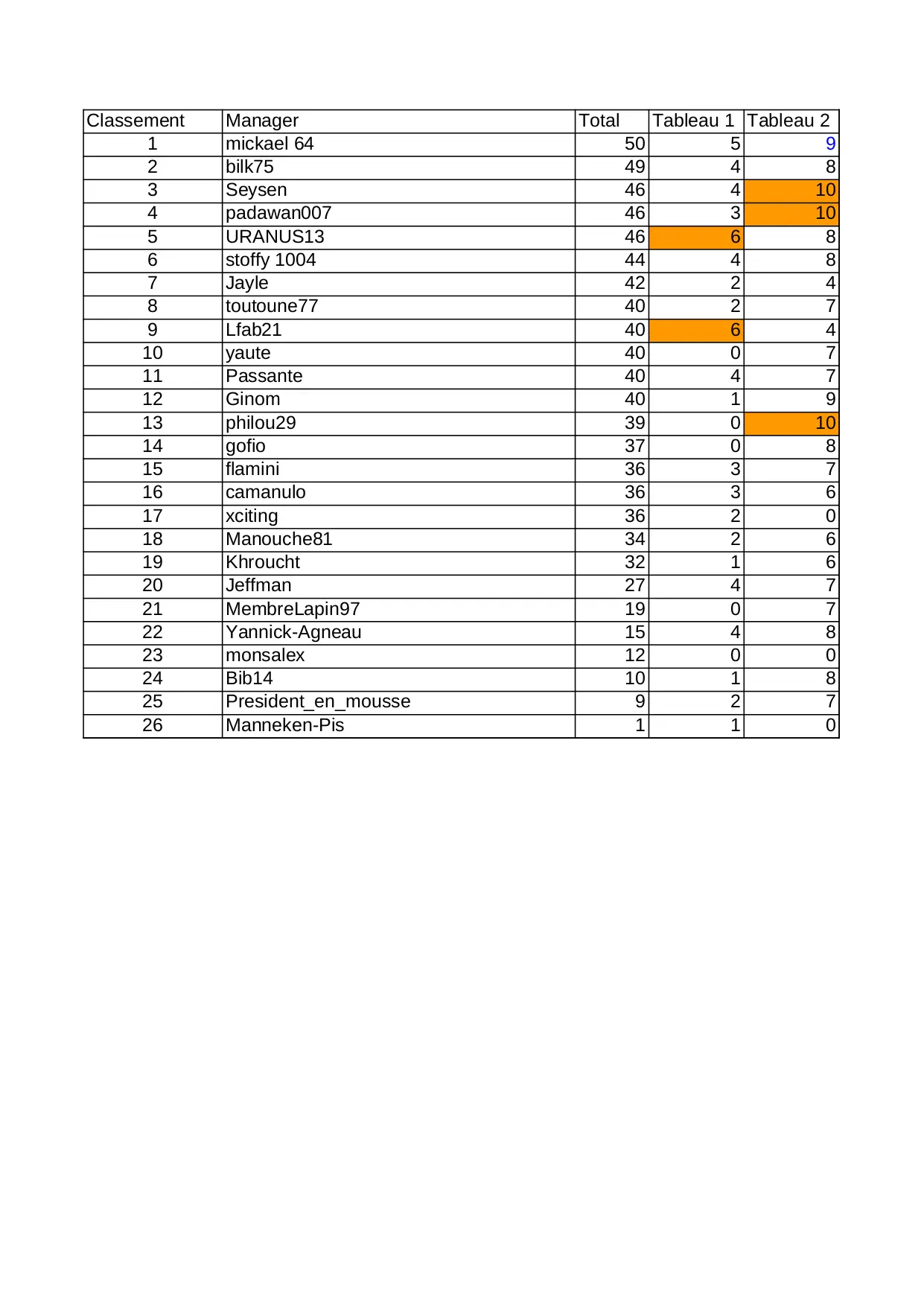 | Classement | Manager | Total | Tableau 1 | Tableau 2 |
|---|---|---|---|---|
| 1 | mickael 64 | 50 | 5 | 9 |
| 2 | bilk75 | 49 | 4 | 8 |
| 3 | Seysen | 46 | 4 | 10 |
| 4 | padawan007 | 46 | 3 | 10 |
| 5 | URANUS13 | 46 | 6 | 8 |
| 6 | stoffy 1004 | 44 | 4 | 8 |
| 7 | Jayle | 42 | 2 | 4 |
| 8 | toutoune77 | 40 | 2 | 7 |
| 9 | Lfab21 | 40 | 6 | 4 |
| 10 | yaute | 40 | 0 | 7 |
| 11 | Passante | 40 | 4 | 7 |
| 12 | Ginom | 40 | 1 | 9 |
| 13 | philou29 | 39 | 0 | 10 |
| 14 | gofio | 37 | 0 | 8 |
| 15 | flamini | 36 | 3 | 7 |
| 16 | camanulo | 36 | 3 | 6 |
| 17 | xciting | 36 | 2 | 0 |
| 18 | Manouche81 | 34 | 2 | 6 |
| 19 | Khroucht | 32 | 1 | 6 |
| 20 | Jeffman | 27 | 4 | 7 |
| 21 | MembreLapin97 | 19 | 0 | 7 |
| 22 | Yannick-Agneau | 15 | 4 | 8 |
| 23 | monsalex | 12 | 0 | 0 |
| 24 | Bib14 | 10 | 1 | 8 |
| 25 | President_en_mousse | 9 | 2 | 7 |
| 26 | Manneken-Pis | 1 | 1 | 0 |